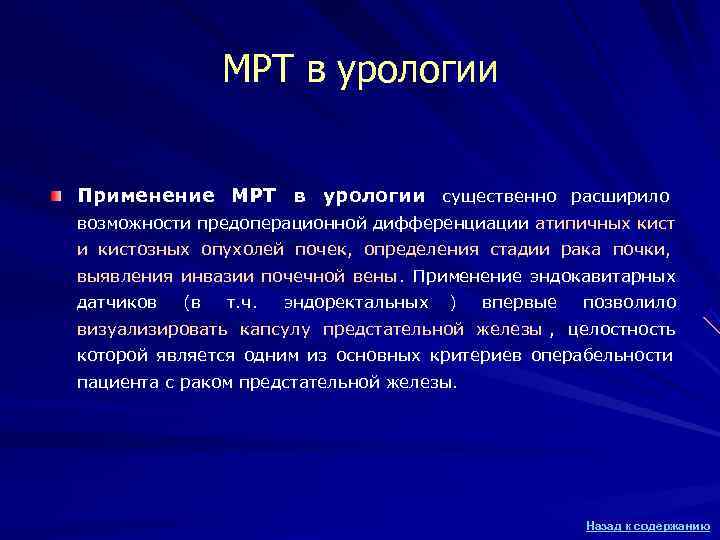 МРТ в урологии

Применение МРТ в урологии существенно расширило возможности предоперационной дифференциации атипичных кист и кистозных опухолей почек, определения стадии рака почки, выявления инвазии почечной вены. Применение эндокавитарных датчиков (в т.ч. эндоректальных ) впервые позволило визуализировать капсулу предстательной железы , целостность которой является одним из основных критериев операбельности пациента с раком предстательной железы.

Назад к содержанию